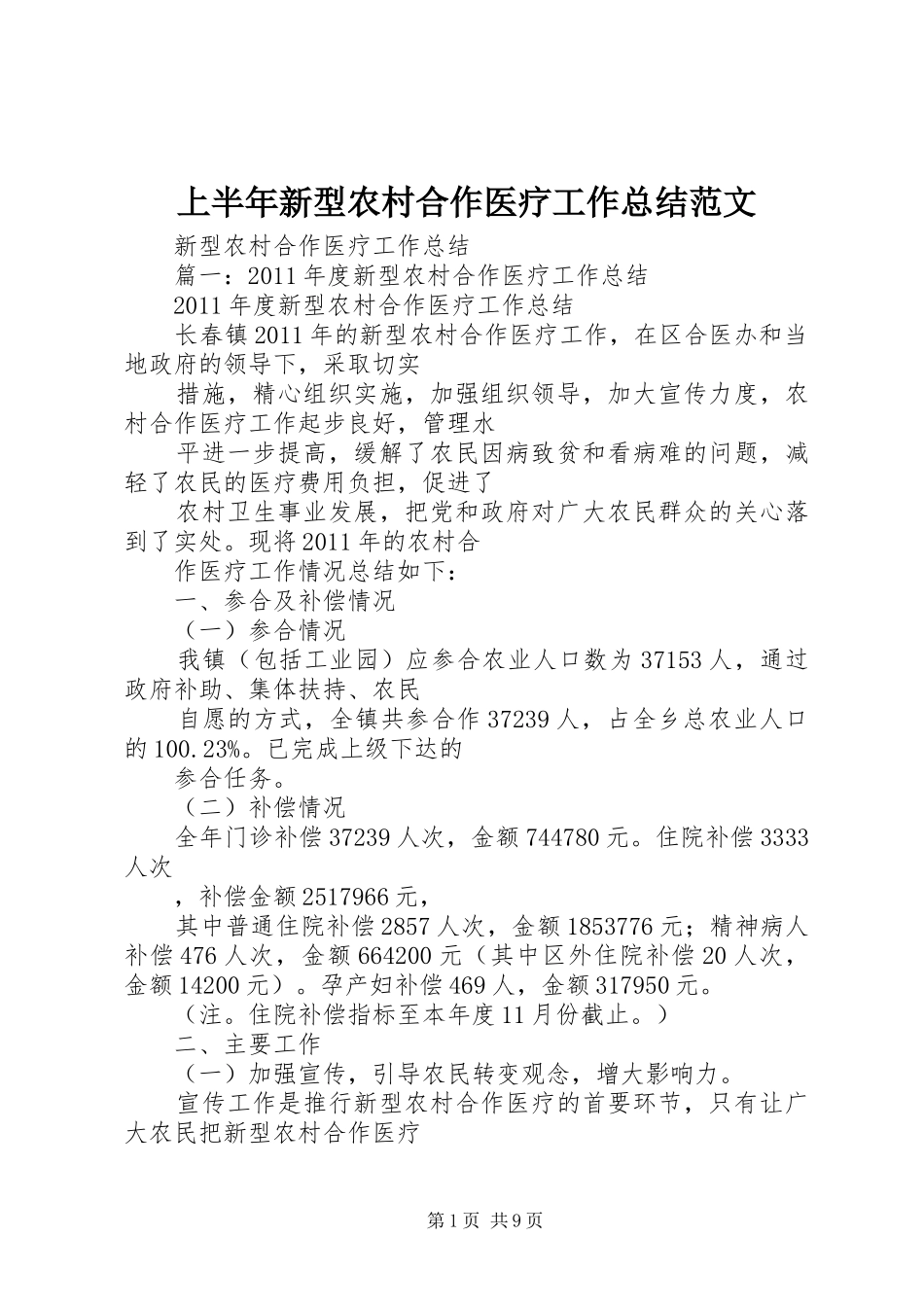 上半年新型农村合作医疗工作总结范文

新型农村合作医疗工作总结

篇一：2011年度新型农村合作医疗工作总结

2011年度新型农村合作医疗工作总结

长春镇2011年的新型农村合作医疗工作，在区合医办和当地政府的领导下，采取切实

措施，精心组织实施，加强组织领导，加大宣传力度，农村合作医疗工作起步良好，管理水

平进一步提高，缓解了农民因病致贫和看病难的问题，减轻了农民的医疗费用负担，促进了

农村卫生事业发展，把党和政府对广大农民群众的关心落到了实处。现将2011年的农村合

作医疗工作情况总结如下：

一、参合及补偿情况

（一）参合情况

我镇（包括工业园）应参合农业人口数为37153人，通过政府补助、集体扶持、农民

自愿的方式，全镇共参合作37239人，占全乡总农业人口的100.23%。已完成上级下达的

参合任务。

（二）补偿情况

全年门诊补偿37239人次，金额744780元。住院补偿3333人次

，补偿金额2517966元，

其中普通住院补偿2857人次，金额1853776元；精神病人补偿476人次，金额664200元（其中区外住院补偿20人次，金额14200元）。孕产妇补偿469人，金额317950元。

（注。住院补偿指标至本年度11月份截止。）

二、主要工作

（一）加强宣传，引导农民转变观念，增大影响力。

宣传工作是推行新型农村合作医疗的首要环节，只有让广大农民把新型农村合作医疗

第1页 共9页